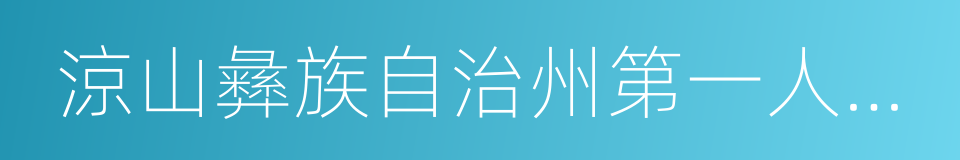 凉山彝族自治州第一人...